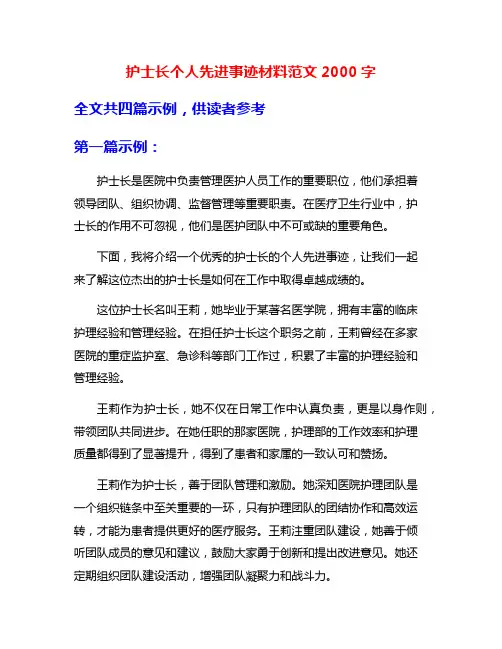 护士长个人先进事迹材料范文 2000 字

全文共四篇示例，供读者参考

第一篇示例：

护士长是医院中负责管理医护人员工作的重要职位，他们承担着领导团队、组织协调、监督管理等重要职责。在医疗卫生行业中，护士长的作用不可忽视，他们是医护团队中不可或缺的重要角色。

下面，我将介绍一个优秀的护士长的个人先进事迹，让我们一起来了解这位杰出的护士长是如何在工作中取得卓越成绩的。

这位护士长名叫王莉，她毕业于某著名医学院，拥有丰富的临床护理经验和管理经验。在担任护士长这个职务之前，王莉曾经在多家医院的重症监护室、急诊科等部门工作过，积累了丰富的护理经验和管理经验。

王莉作为护士长，她不仅在日常工作中认真负责，更是以身作则，带领团队共同进步。在她任职的那家医院，护理部的工作效率和护理质量都得到了显著提升，得到了患者和家属的一致认可和赞扬。

王莉作为护士长，善于团队管理和激励。她深知医院护理团队是一个组织链条中至关重要的一环，只有护理团队的团结协作和高效运转，才能为患者提供更好的医疗服务。王莉注重团队建设，她善于倾听团队成员的意见和建议，鼓励大家勇于创新和提出改进意见。她还定期组织团队建设活动，增强团队凝聚力和战斗力。